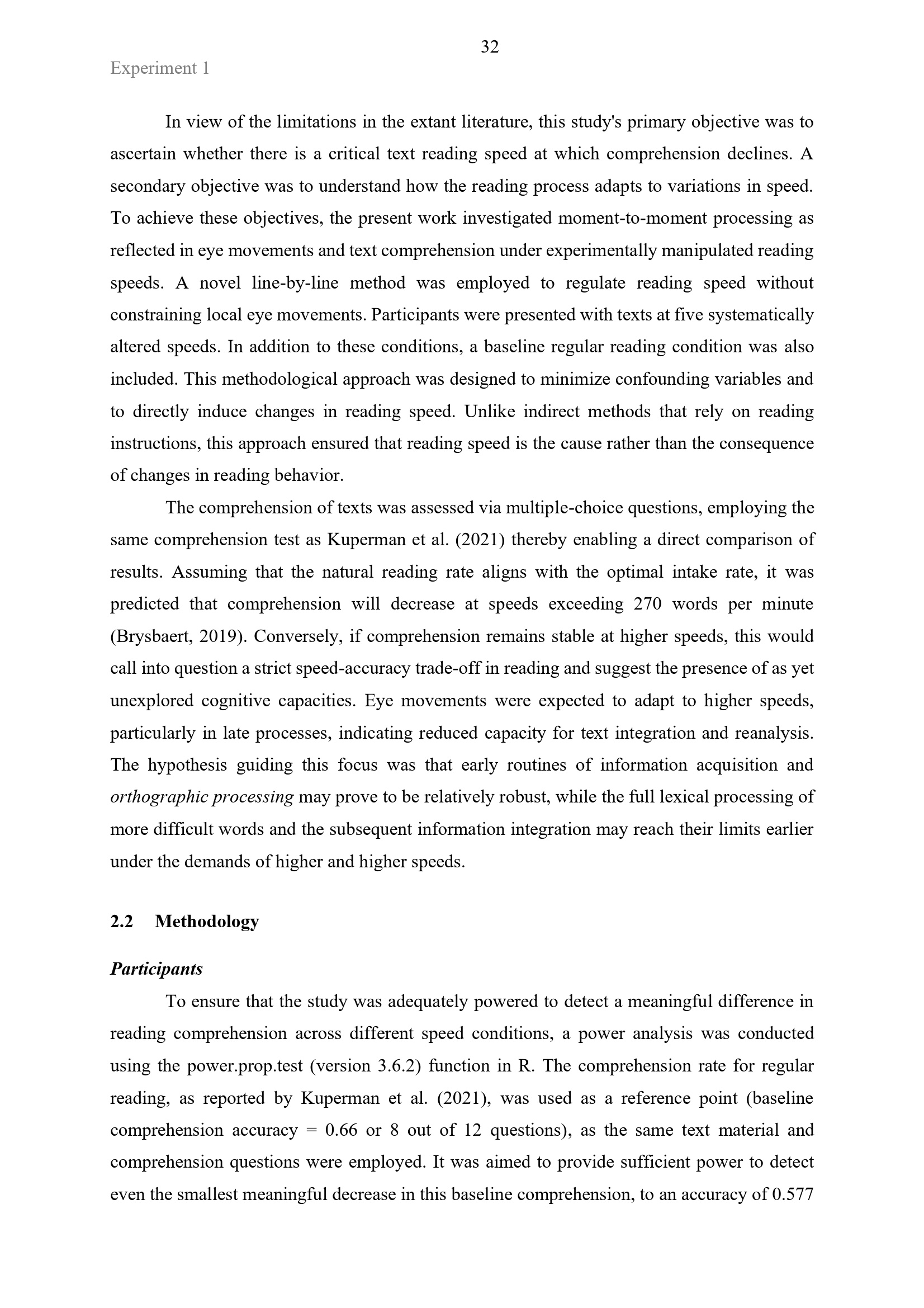 32

Experiment 1

In view of the limitations in the extant literature, this study's primary objective was to ascertain whether there is a critical text reading speed at which comprehension declines. A secondary objective was to understand how the reading process adapts to variations in speed. To achieve these objectives, the present work investigated moment-to-moment processing as reflected in eye movements and text comprehension under experimentally manipulated reading speeds. A novel line-by-line method was employed to regulate reading speed without constraining local eye movements. Participants were presented with texts at five systematically altered speeds. In addition to these conditions, a baseline regular reading condition was also included. This methodological approach was designed to minimize confounding variables and to directly induce changes in reading speed. Unlike indirect methods that rely on reading instructions, this approach ensured that reading speed is the cause rather than the consequence of changes in reading behavior.

The comprehension of texts was assessed via multiple-choice questions, employing the same comprehension test as Kuperman et al. (2021) thereby enabling a direct comparison of results. Assuming that the natural reading rate aligns with the optimal intake rate, it was predicted that comprehension will decrease at speeds exceeding 270 words per minute (Brysbaert, 2019). Conversely, if comprehension remains stable at higher speeds, this would call into question a strict speed-accuracy trade-off in reading and suggest the presence of as yet unexplored cognitive capacities. Eye movements were expected to adapt to higher speeds, particularly in late processes, indicating reduced capacity for text integration and reanalysis. The hypothesis guiding this focus was that early routines of information acquisition and orthographic processing may prove to be relatively robust, while the full lexical processing of more difficult words and the subsequent information integration may reach their limits earlier under the demands of higher and higher speeds.

2.2 Methodology

Participants

To ensure that the study was adequately powered to detect a meaningful difference in reading comprehension across different speed conditions, a power analysis was conducted using the power.prop.test (version 3.6.2) function in R. The comprehension rate for regular reading, as reported by Kuperman et al. (2021), was used as a reference point (baseline comprehension accuracy = 0.66 or 8 out of 12 questions), as the same text material and comprehension questions were employed. It was aimed to provide sufficient power to detect even the smallest meaningful decrease in this baseline comprehension, to an accuracy of 0.577